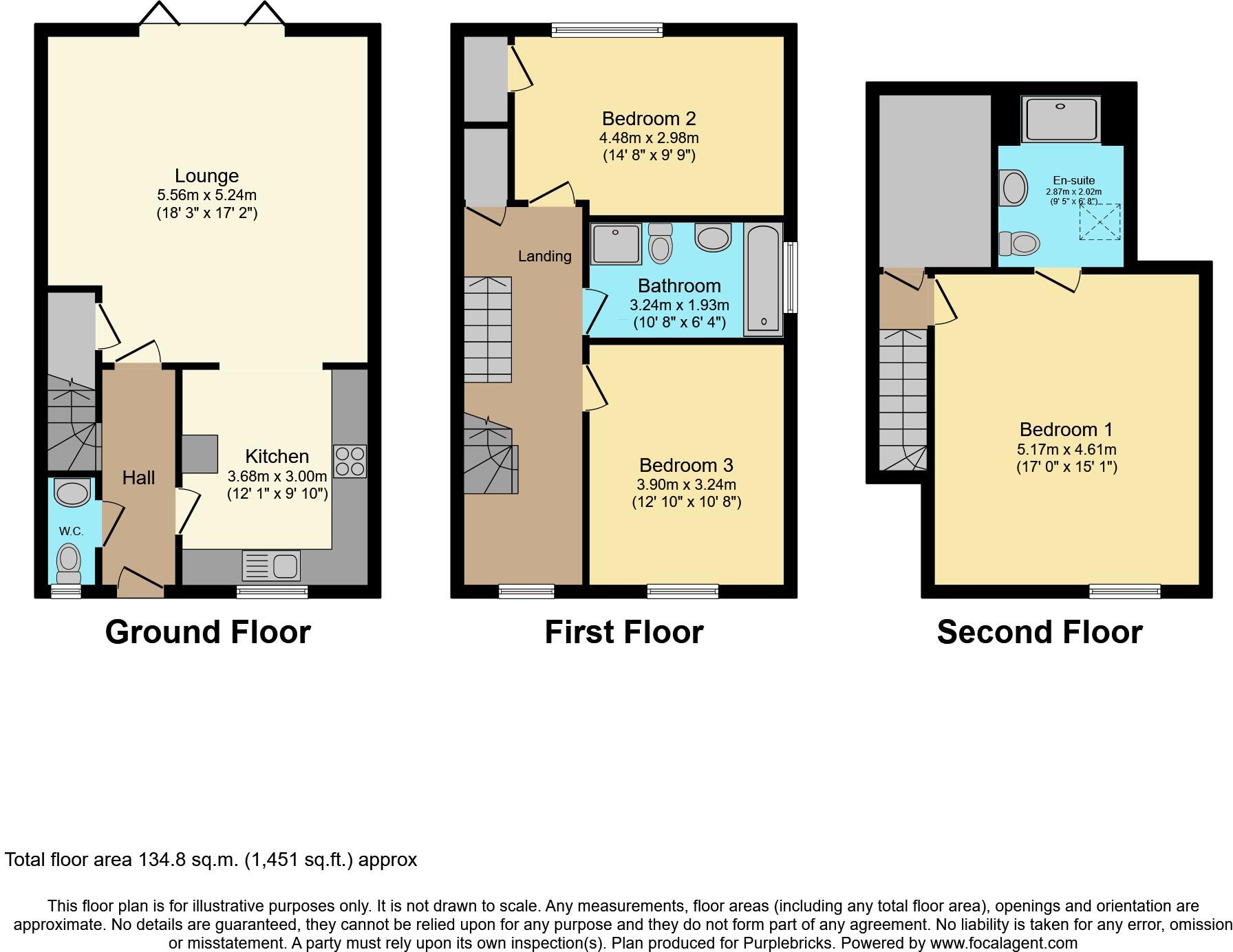 Lounge
5.56m x 5.24m
(18' 3" x 17' 2")

Hall

Kitchen
3.68m x 3.00m
(12' 1" x 9' 10")

W.C.

Ground Floor

Bedroom 2
4.48m x 2.98m
(14' 8" x 9' 9")

Landing

Bathroom
3.24m x 1.93m
(10' 8" x 6' 4")

Bedroom 3
3.90m x 3.24m
(12' 10" x 10' 8")

First Floor

En-suite
2.87m x 2.02m
(9' 5" x 6' 8")

Bedroom 1
5.17m x 4.61m
(17' 0" x 15' 1")

Second Floor

Total floor area 134.8 sq.m. (1,451 sq.ft.) approx

This floor plan is for illustrative purposes only. It is not drawn to scale. Any measurements, floor areas (including any total floor area), openings and orientation are approximate. No details are guaranteed, they cannot be relied upon for any purpose and they do not form part of any agreement. No liability is taken for any error, omission or misstatement. A party must rely upon its own inspection(s). Plan produced for Purplebricks. Powered by www.focalagent.com